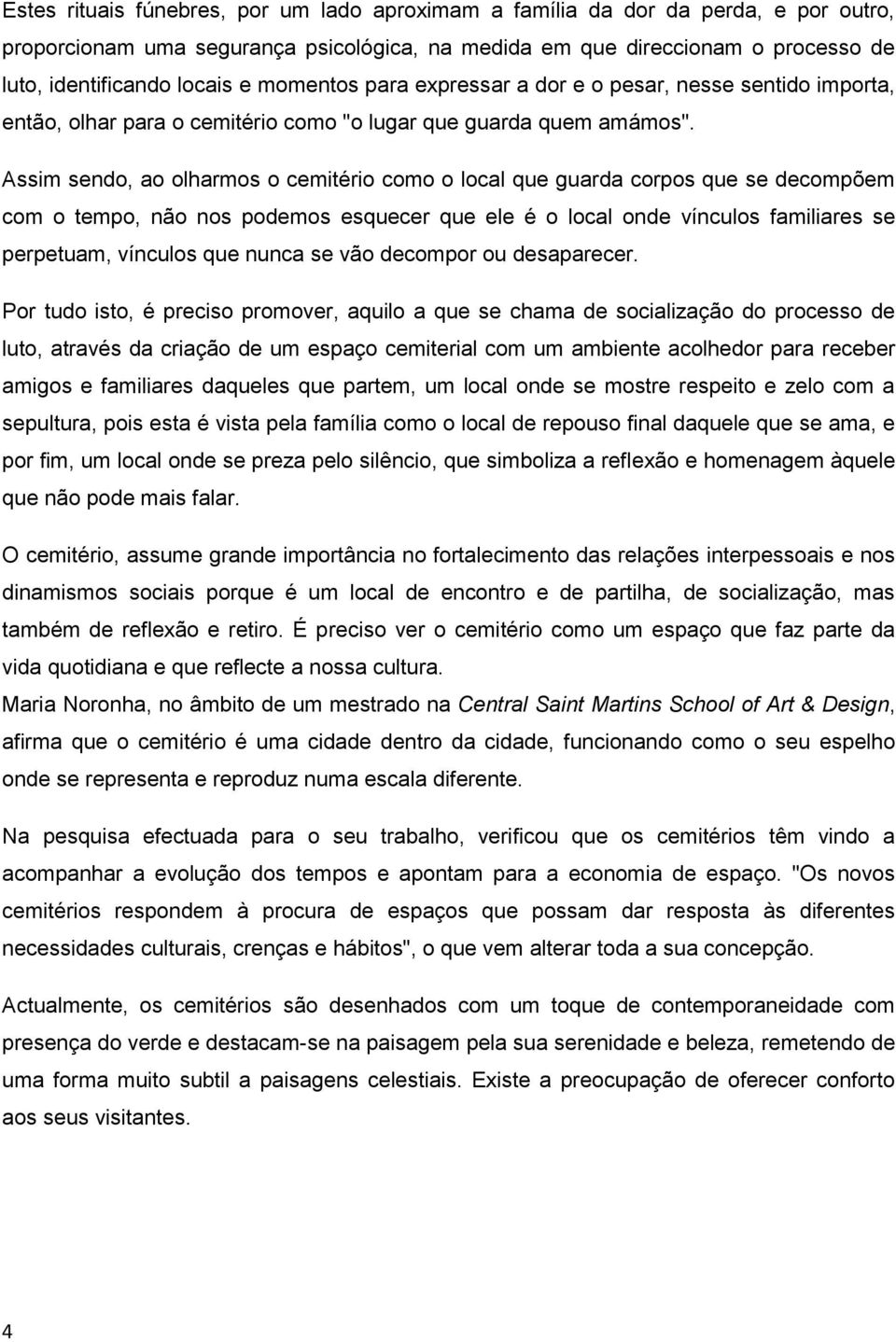 Estes rituais fúnebres, por um lado aproximam a família da dor da perda, e por outro, proporcionam uma segurança psicológica, na medida em que direccionam o processo de luto, identificando locais e momentos para expressar a dor e o pesar, nesse sentido importa, então, olhar para o cemitério como "o lugar que guarda quem amámos".

Assim sendo, ao olharmos o cemitério como o local que guarda corpos que se decompõem com o tempo, não nos podemos esquecer que ele é o local onde vínculos familiares se perpetuam, vínculos que nunca se vão decompor ou desaparecer.

Por tudo isto, é preciso promover, aquilo a que se chama de socialização do processo de luto, através da criação de um espaço cemiterial com um ambiente acolhedor para receber amigos e familiares daqueles que partem, um local onde se mostre respeito e zelo com a sepultura, pois esta é vista pela família como o local de repouso final daquele que se ama, e por fim, um local onde se preza pelo silêncio, que simboliza a reflexão e homenagem àquele que não pode mais falar.

O cemitério, assume grande importância no fortalecimento das relações interpessoais e nos dinamismos sociais porque é um local de encontro e de partilha, de socialização, mas também de reflexão e retiro. É preciso ver o cemitério como um espaço que faz parte da vida quotidiana e que reflecte a nossa cultura.
Maria Noronha, no âmbito de um mestrado na Central Saint Martins School of Art & Design, afirma que o cemitério é uma cidade dentro da cidade, funcionando como o seu espelho onde se representa e reproduz numa escala diferente.

Na pesquisa efectuada para o seu trabalho, verificou que os cemitérios têm vindo a acompanhar a evolução dos tempos e apontam para a economia de espaço. "Os novos cemitérios respondem à procura de espaços que possam dar resposta às diferentes necessidades culturais, crenças e hábitos", o que vem alterar toda a sua concepção.

Actualmente, os cemitérios são desenhados com um toque de contemporaneidade com presença do verde e destacam-se na paisagem pela sua serenidade e beleza, remetendo de uma forma muito subtil a paisagens celestiais. Existe a preocupação de oferecer conforto aos seus visitantes.

4